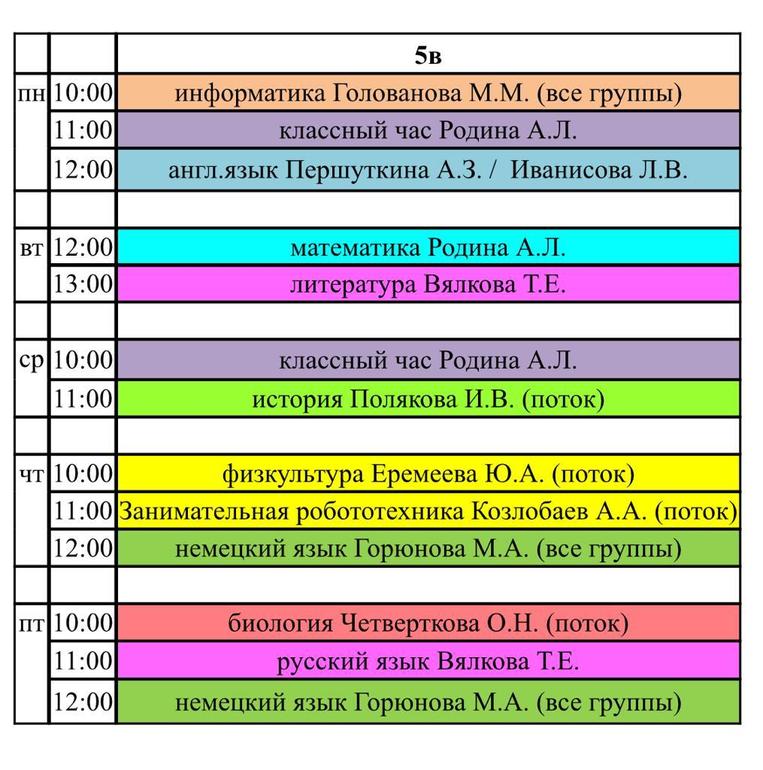 |  |  | 5в |
|---|---|---|
| пн | 10:00 | информатика Голованова М.М. (все группы) |
|  | 11:00 | классный час Родина А.Л. |
|  | 12:00 | англ.язык Першуткина А.З. / Иванисова Л.В. |
|  |  |  |
| вт | 12:00 | математика Родина А.Л. |
|  | 13:00 | литература Вялкова Т.Е. |
|  |  |  |
| ср | 10:00 | классный час Родина А.Л. |
|  | 11:00 | история Полякова И.В. (поток) |
|  |  |  |
| чт | 10:00 | физкультура Еремеева Ю.А. (поток) |
|  | 11:00 | Занимательная робототехника Козлобаев А.А. (поток) |
|  | 12:00 | немецкий язык Горюнова М.А. (все группы) |
|  |  |  |
| пт | 10:00 | биология Четверткова О.Н. (поток) |
|  | 11:00 | русский язык Вялкова Т.Е. |
|  | 12:00 | немецкий язык Горюнова М.А. (все группы) |